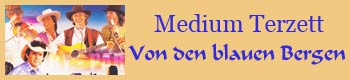 Medium Terzett
Von den blauen Bergen